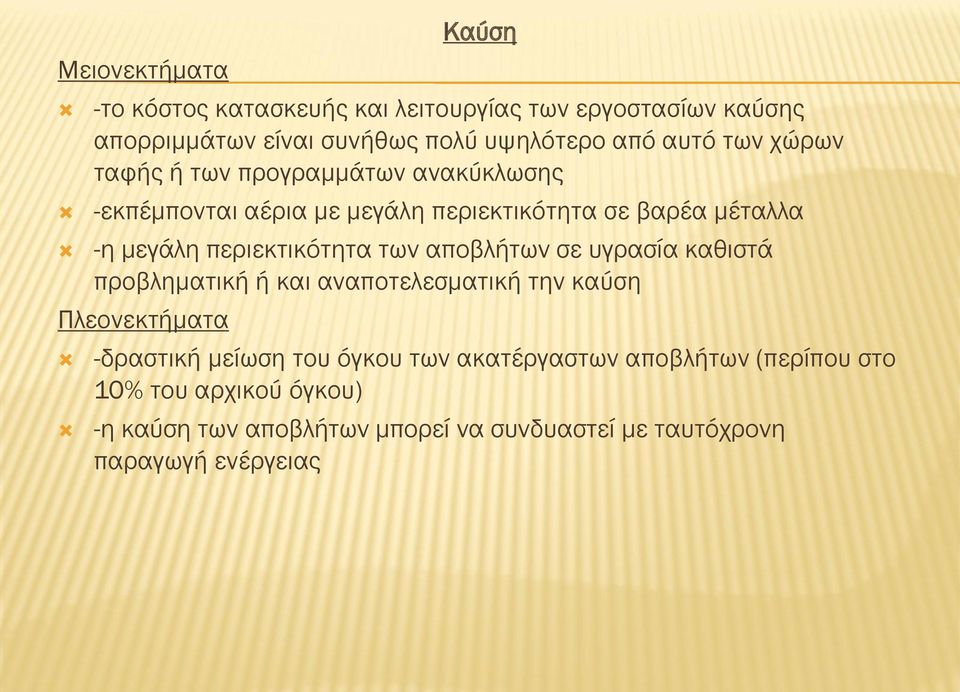 Καύση

Μειονεκτήματα

-το κόστος κατασκευής και λειτουργίας των εργοστασίων καύσης απορριμμάτων είναι συνήθως πολύ υψηλότερο από αυτό των χώρων ταφής ή των προγραμμάτων ανακύκλωσης

-εκπέμπονται αέρια με μεγάλη περιεκτικότητα σε βαρέα μέταλλα

-η μεγάλη περιεκτικότητα των αποβλήτων σε υγρασία καθιστά προβληματική ή και αναποτελεσματική την καύση

Πλεονεκτήματα

-δραστική μείωση του όγκου των ακατέργαστων αποβλήτων (περίπου στο 10% του αρχικού όγκου)

-η καύση των αποβλήτων μπορεί να συνδυαστεί με ταυτόχρονη παραγωγή ενέργειας